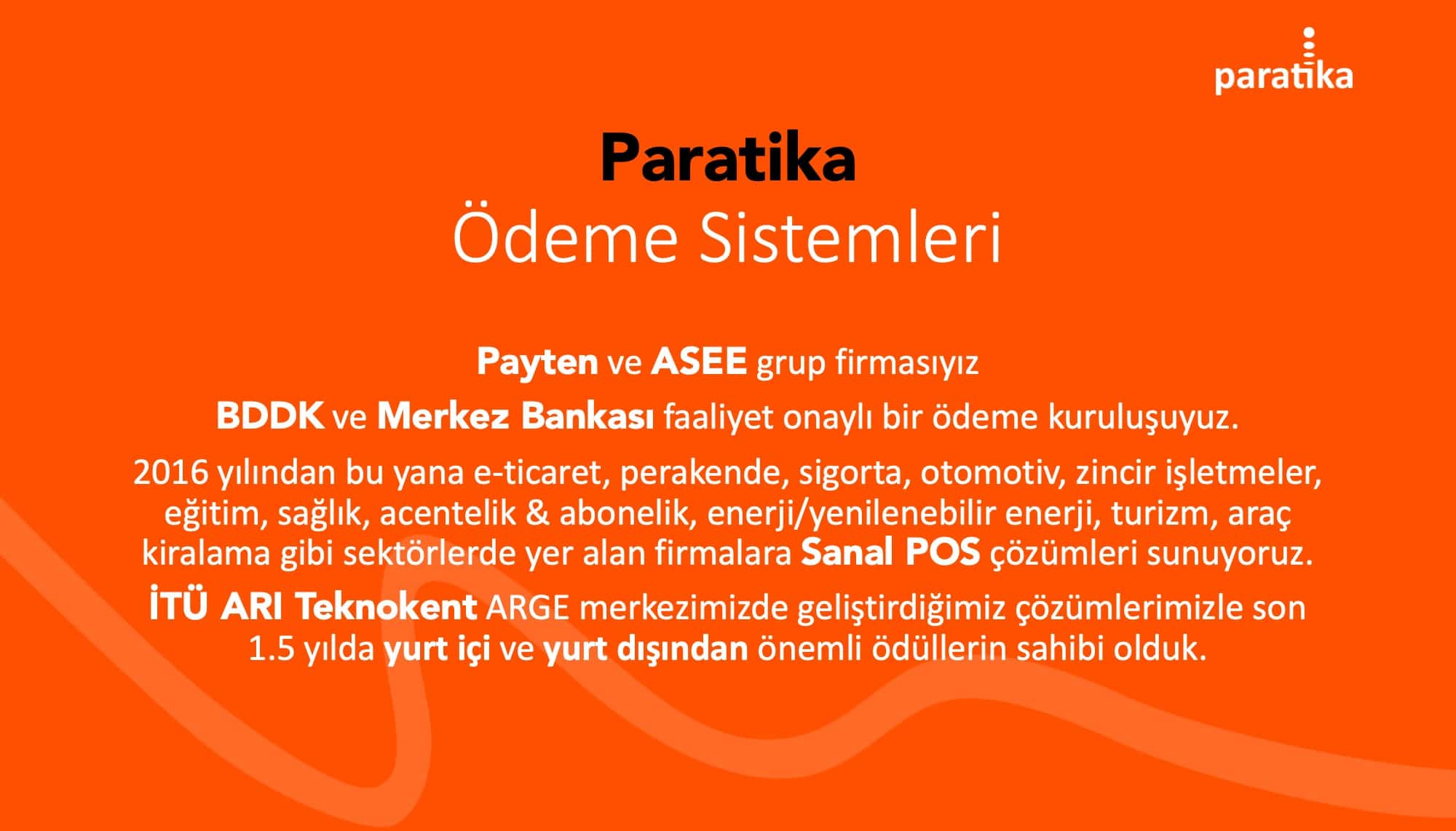 paratika

Paratika
Ödeme Sistemleri

Payten ve ASEE grup firmasıyız

BDDK ve Merkez Bankası faaliyet onaylı bir ödeme kuruluşuyuz.

2016 yılından bu yana e-ticaret, perakende, sigorta, otomotiv, zincir işletmeler, eğitim, sağlık, acentelik & abonelik, enerji/yenilenebilir enerji, turizm, araç kiralama gibi sektörlerde yer alan firmalara Sanal POS çözümleri sunuyoruz.

İTÜ ARI Teknokent ARGE merkezimizde geliştirdiğimiz çözümlerimizle son 1.5 yılda yurt içi ve yurt dışından önemli ödüllerin sahibi olduk.